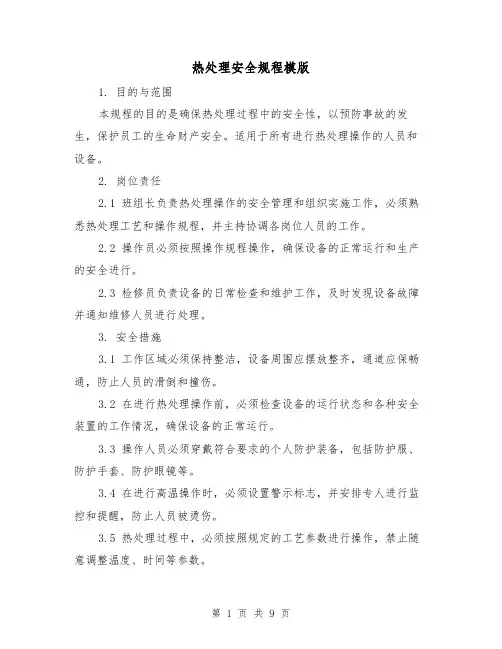 热处理安全规程模版

1. 目的与范围

本规程的目的是确保热处理过程中的安全性，以预防事故的发生，保护员工的生命财产安全。适用于所有进行热处理操作的人员和设备。

2. 岗位责任

2.1 班组长负责热处理操作的安全管理和组织实施工作，必须熟悉热处理工艺和操作规程，并主持协调各岗位人员的工作。

2.2 操作员必须按照操作规程操作，确保设备的正常运行和生产的安全进行。

2.3 检修员负责设备的日常检查和维护工作，及时发现设备故障并通知维修人员进行处理。

3. 安全措施

3.1 工作区域必须保持整洁，设备周围应摆放整齐，通道应保畅通，防止人员的滑倒和撞伤。

3.2 在进行热处理操作前，必须检查设备的运行状态和各种安全装置的工作情况，确保设备的正常运行。

3.3 操作人员必须穿戴符合要求的个人防护装备，包括防护服、防护手套、防护眼镜等。

3.4 在进行高温操作时，必须设置警示标志，并安排专人进行监控和提醒，防止人员被烫伤。

3.5 热处理过程中，必须按照规定的工艺参数进行操作，禁止随意调整温度、时间等参数。

第 1 页 共 9 页